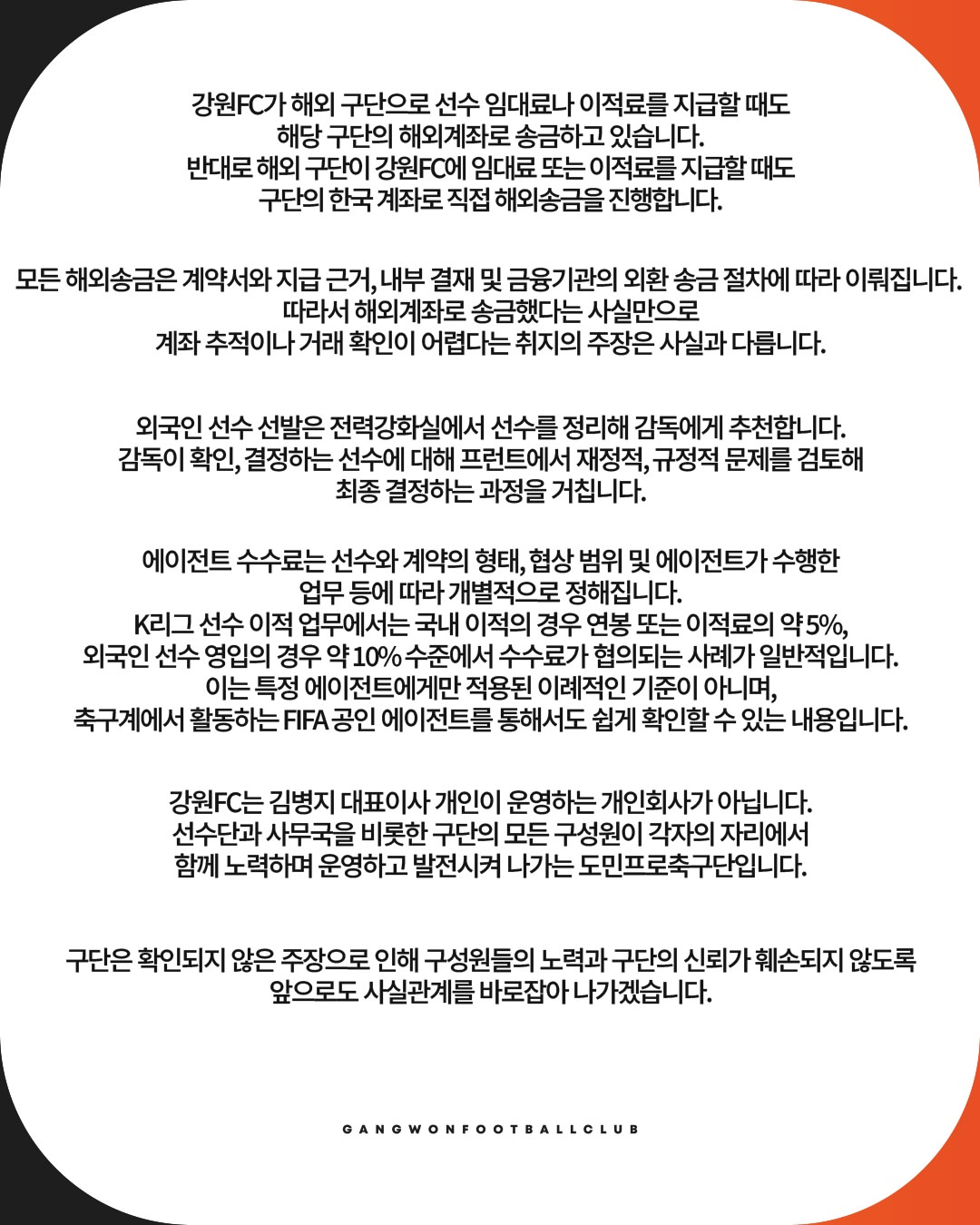 강원FC가 해외 구단으로 선수 임대료나 이적료를 지급할 때도 해당 구단의 해외계좌로 송금하고 있습니다. 반대로 해외 구단이 강원FC에 임대료 또는 이적료를 지급할 때도 구단의 한국 계좌로 직접 해외송금을 진행합니다.

모든 해외송금은 계약서와 지급 근거, 내부 결재 및 금융기관의 외환 송금 절차에 따라 이뤄집니다. 따라서 해외계좌로 송금했다는 사실만으로 계좌 추적이나 거래 확인이 어렵다는 취지의 주장은 사실과 다릅니다.

외국인 선수 선발은 전력강화실에서 선수를 정리해 감독에게 추천합니다. 감독이 확인, 결정하는 선수에 대해 프런트에서 재정적, 규정적 문제를 검토해 최종 결정하는 과정을 거칩니다.

에이전트 수수료는 선수와 계약의 형태, 협상 범위 및 에이전트가 수행한 업무 등에 따라 개별적으로 정해집니다. K리그 선수 이적 업무에서는 국내 이적의 경우 연봉 또는 이적료의 약 5%, 외국인 선수 영입의 경우 약 10% 수준에서 수수료가 협의되는 사례가 일반적입니다. 이는 특정 에이전트에게만 적용된 이례적인 기준이 아니며, 축구계에서 활동하는 FIFA 공인 에이전트를 통해서도 쉽게 확인할 수 있는 내용입니다.

강원FC는 김병지 대표이사 개인이 운영하는 개인회사가 아닙니다. 선수단과 사무국을 비롯한 구단의 모든 구성원이 각자의 자리에서 함께 노력하며 운영하고 발전시켜 나가는 도민프로축구단입니다.

구단은 확인되지 않은 주장으로 인해 구성원들의 노력과 구단의 신뢰가 훼손되지 않도록 앞으로도 사실관계를 바로잡아 나가겠습니다.

GANGWONFOOTBALLCLUB